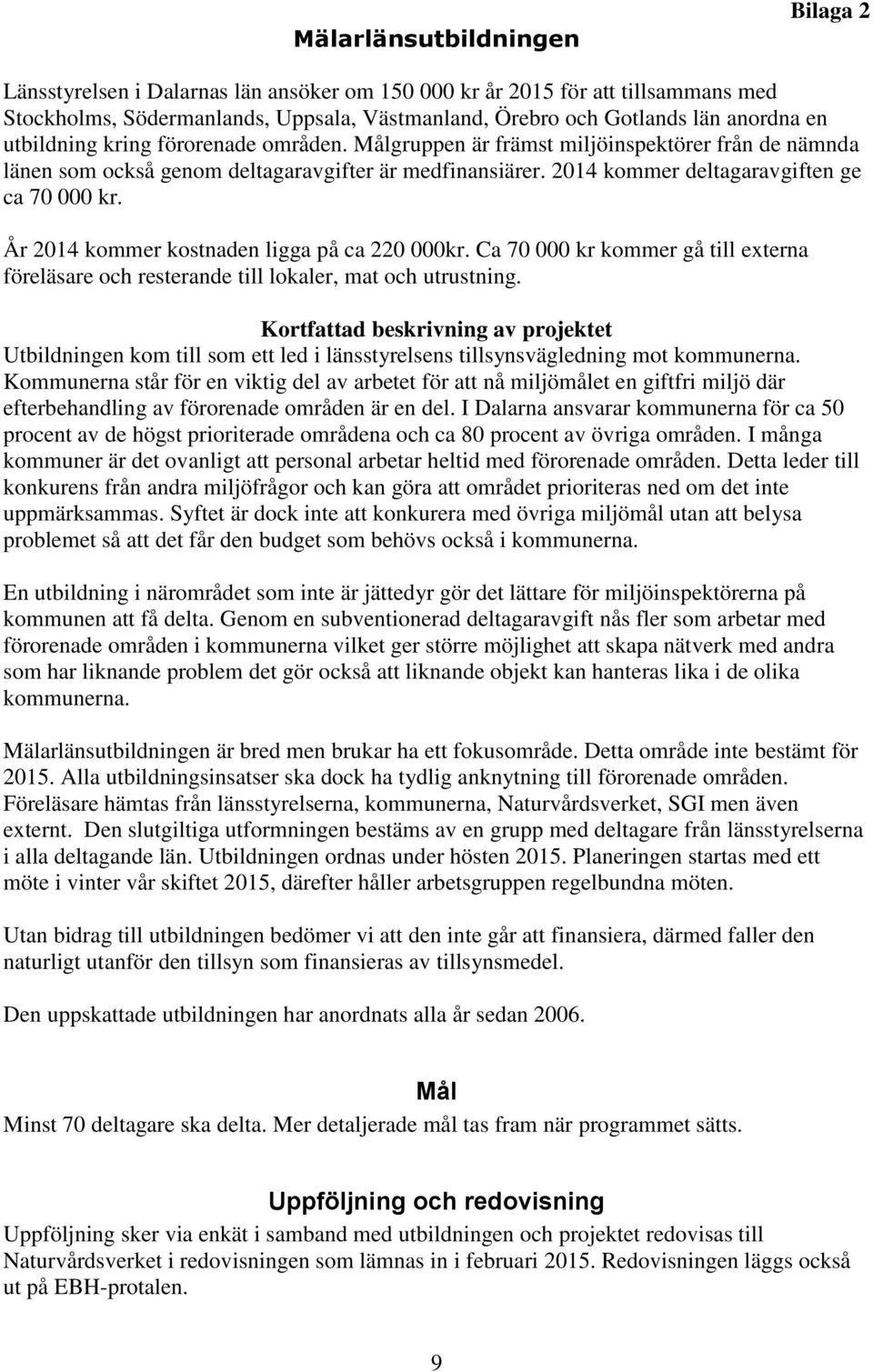 Bilaga 2

Mälarlänsutbildningen

Länsstyrelsen i Dalarnas län ansöker om 150 000 kr år 2015 för att tillsammans med Stockholms, Södermanlands, Uppsala, Västmanland, Örebro och Gotlands län anordna en utbildning kring förorenade områden. Målgruppen är främst miljöinspektörer från de nämnda länen som också genom deltagaravgifter är medfinansiärer. 2014 kommer deltagaravgiften ge ca 70 000 kr.

År 2014 kommer kostnaden ligga på ca 220 000kr. Ca 70 000 kr kommer gå till externa föreläsare och resterande till lokaler, mat och utrustning.

Kortfattad beskrivning av projektet
Utbildningen kom till som ett led i länsstyrelsens tillsynsvägledning mot kommunerna. Kommunerna står för en viktig del av arbetet för att nå miljömålet en giftfri miljö där efterbehandling av förorenade områden är en del. I Dalarna ansvarar kommunerna för ca 50 procent av de högst prioriterade områdena och ca 80 procent av övriga områden. I många kommuner är det ovanligt att personal arbetar heltid med förorenade områden. Detta leder till konkurens från andra miljöfrågor och kan göra att området prioriteras ned om det inte uppmärksammas. Syftet är dock inte att konkurera med övriga miljömål utan att belysa problemet så att det får den budget som behövs också i kommunerna.

En utbildning i närområdet som inte är jättedyr gör det lättare för miljöinspektörerna på kommunen att få delta. Genom en subventionerad deltagaravgift nås fler som arbetar med förorenade områden i kommunerna vilket ger större möjlighet att skapa nätverk med andra som har liknande problem det gör också att liknande objekt kan hanteras lika i de olika kommunerna.

Mälarlänsutbildningen är bred men brukar ha ett fokusområde. Detta område inte bestämt för 2015. Alla utbildningsinsatser ska dock ha tydlig anknytning till förorenade områden. Föreläsare hämtas från länsstyrelserna, kommunerna, Naturvårdsverket, SGI men även externt. Den slutgiltiga utformningen bestäms av en grupp med deltagare från länsstyrelserna i alla deltagande län. Utbildningen ordnas under hösten 2015. Planeringen startas med ett möte i vinter vår skiftet 2015, därefter håller arbetsgruppen regelbundna möten.

Utan bidrag till utbildningen bedömer vi att den inte går att finansiera, därmed faller den naturligt utanför den tillsyn som finansieras av tillsynsmedel.

Den uppskattade utbildningen har anordnats alla år sedan 2006.

Mål
Minst 70 deltagare ska delta. Mer detaljerade mål tas fram när programmet sätts.

Uppföljning och redovisning
Uppföljning sker via enkät i samband med utbildningen och projektet redovisas till Naturvårdsverket i redovisningen som lämnas in i februari 2015. Redovisningen läggs också ut på EBH-protalen.

9